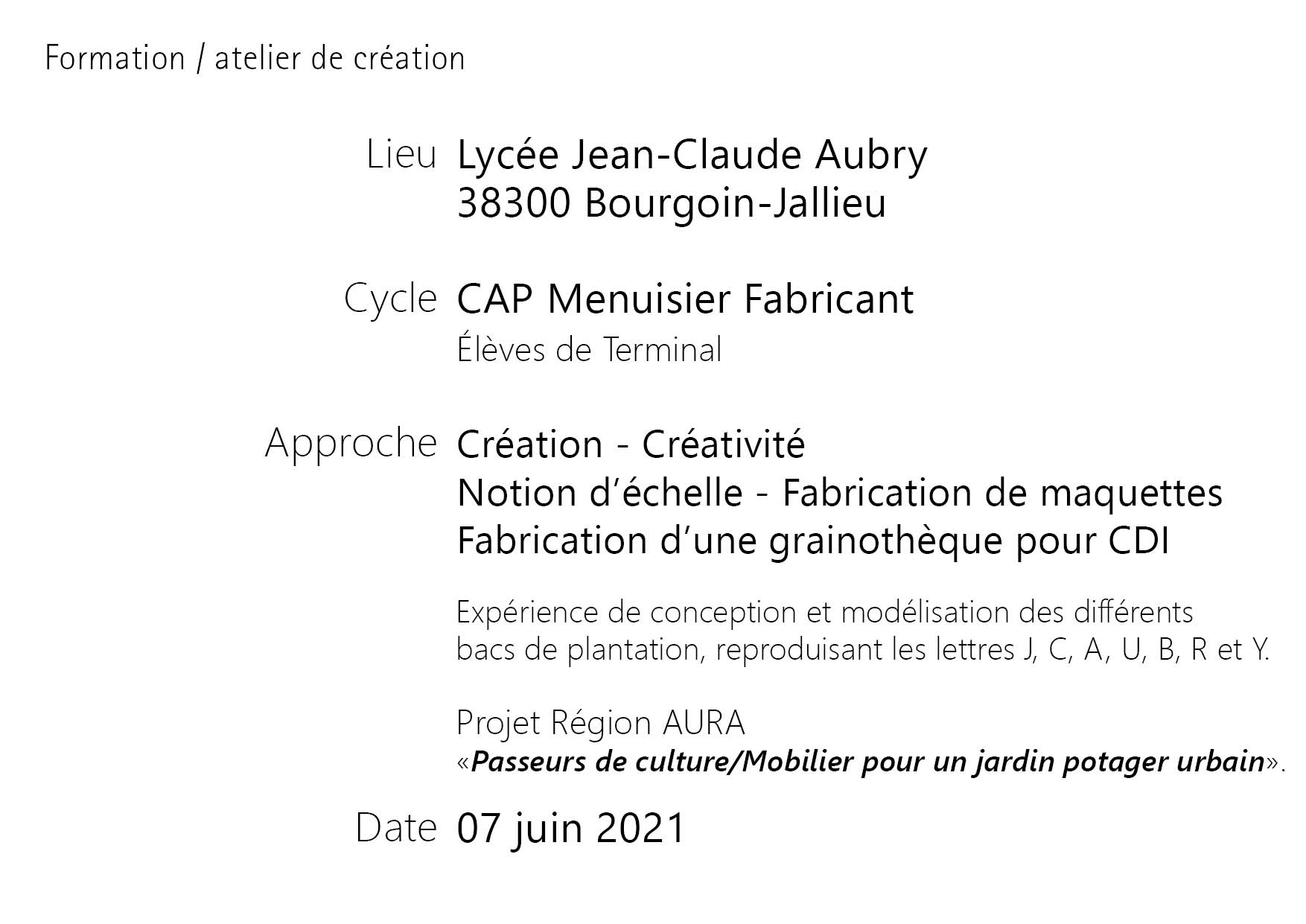 Formation / atelier de création

Lieu Lycée Jean-Claude Aubry
38300 Bourgoin-Jallieu

Cycle CAP Menuisier Fabricant
Élèves de Terminal

Approche Création - Créativité
Notion d'échelle - Fabrication de maquettes
Fabrication d'une grainothèque pour CDI

Expérience de conception et modélisation des différents bacs de plantation, reproduisant les lettres J, C, A, U, B, R et Y.

Projet Région AURA
«Passeurs de culture/Mobilier pour un jardin potager urbain».

Date 07 juin 2021